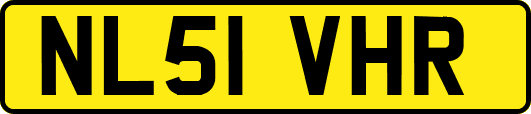 NL51 VHR